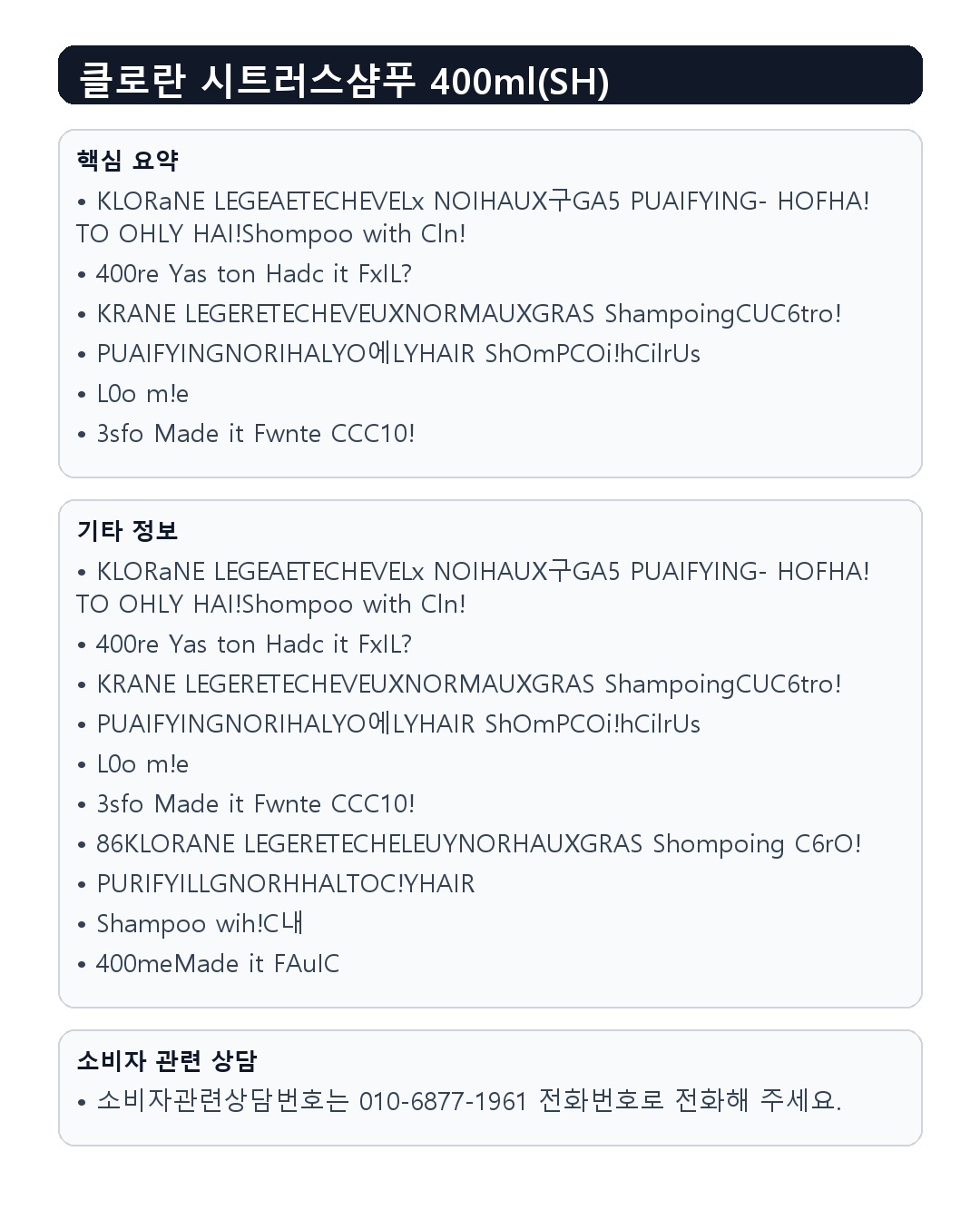 클로란 시트러스샴푸 400ml(SH)

핵심 요약

• KLORaNE LEGEAETECHEVELx NOIHAUX구GA5 PUAIFYING- HOFHA! TO OHLY HAI!Shompoo with Cln!
• 400re Yas ton Hadc it FxIL?
• KRANE LEGERETECHEVEUXNORMAUXGRAS ShampoingCUC6tro!
• PUAIFYINGNORIHALYO에LYHAIR ShOmPCOi!hCilrUs
• L0o m!e
• 3sfo Made it Fwnte CCC10!

기타 정보

• KLORaNE LEGEAETECHEVELx NOIHAUX구GA5 PUAIFYING- HOFHA! TO OHLY HAI!Shompoo with Cln!
• 400re Yas ton Hadc it FxIL?
• KRANE LEGERETECHEVEUXNORMAUXGRAS ShampoingCUC6tro!
• PUAIFYINGNORIHALYO에LYHAIR ShOmPCOi!hCilrUs
• L0o m!e
• 3sfo Made it Fwnte CCC10!
• 86KLORANE LEGERETECHELEUYNORHAUXGRAS Shompoing C6rO!
• PURIFYILLGNORHHALTOC!YHAIR
• Shampoo wih!C내
• 400meMade it FAuIC

소비자 관련 상담

• 소비자관련상담번호는 010-6877-1961 전화번호로 전화해 주세요.